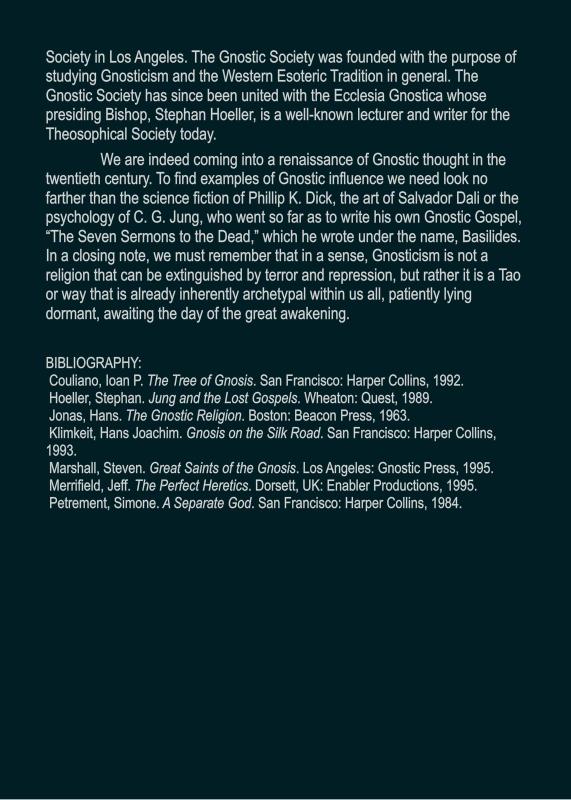 Society in Los Angeles. The Gnostic Society was founded with the purpose of studying Gnosticism and the Western Esoteric Tradition in general. The Gnostic Society has since been united with the Ecclesia Gnostica whose presiding Bishop, Stephan Hoeller, is a well-known lecturer and writer for the Theosophical Society today.

We are indeed coming into a renaissance of Gnostic thought in the twentieth century. To find examples of Gnostic influence we need look no farther than the science fiction of Phillip K. Dick, the art of Salvador Dali or the psychology of C. G. Jung, who went so far as to write his own Gnostic Gospel, "The Seven Sermons to the Dead," which he wrote under the name, Basilides. In a closing note, we must remember that in a sense, Gnosticism is not a religion that can be extinguished by terror and repression, but rather it is a Tao or way that is already inherently archetypal within us all, patiently lying dormant, awaiting the day of the great awakening.

BIBLIOGRAPHY:
Couliano, Ioan P. The Tree of Gnosis. San Francisco: Harper Collins, 1992.
Hoeller, Stephan. Jung and the Lost Gospels. Wheaton: Quest, 1989.
Jonas, Hans. The Gnostic Religion. Boston: Beacon Press, 1963.
Klimkeit, Hans Joachim. Gnosis on the Silk Road. San Francisco: Harper Collins, 1993.
Marshall, Steven. Great Saints of the Gnosis. Los Angeles: Gnostic Press, 1995.
Merrifield, Jeff. The Perfect Heretics. Dorsett, UK: Enabler Productions, 1995.
Petrement, Simone. A Separate God. San Francisco: Harper Collins, 1984.